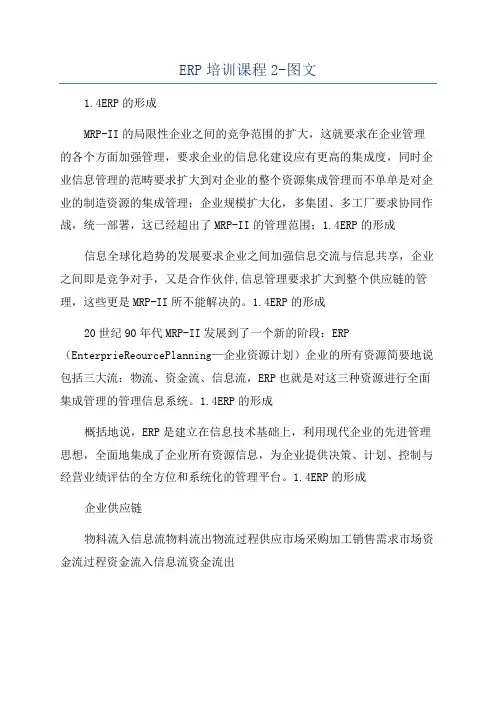 ERP 培训课程 2-图文

1.4ERP 的形成

MRP-II 的局限性企业之间的竞争范围的扩大，这就要求在企业管理的各个方面加强管理，要求企业的信息化建设应有更高的集成度，同时企业信息管理的范畴要求扩大到对企业的整个资源集成管理而不单单是对企业的制造资源的集成管理；企业规模扩大化，多集团、多工厂要求协同作战，统一部署，这已经超出了 MRP-II 的管理范围；1.4ERP 的形成

信息全球化趋势的发展要求企业之间加强信息交流与信息共享，企业之间即是竞争对手，又是合作伙伴,信息管理要求扩大到整个供应链的管理，这些更是 MRP-II 所不能解决的。1.4ERP 的形成

20 世纪 90 年代 MRP-II 发展到了一个新的阶段：ERP（EnterprieReourcePlanning—企业资源计划）企业的所有资源简要地说包括三大流：物流、资金流、信息流，ERP 也就是对这三种资源进行全面集成管理的管理信息系统。1.4ERP 的形成

概括地说，ERP 是建立在信息技术基础上，利用现代企业的先进管理思想，全面地集成了企业所有资源信息，为企业提供决策、计划、控制与经营业绩评估的全方位和系统化的管理平台。1.4ERP 的形成

企业供应链

物料流入信息流物料流出物流过程供应市场采购加工销售需求市场资金流过程资金流入信息流资金流出